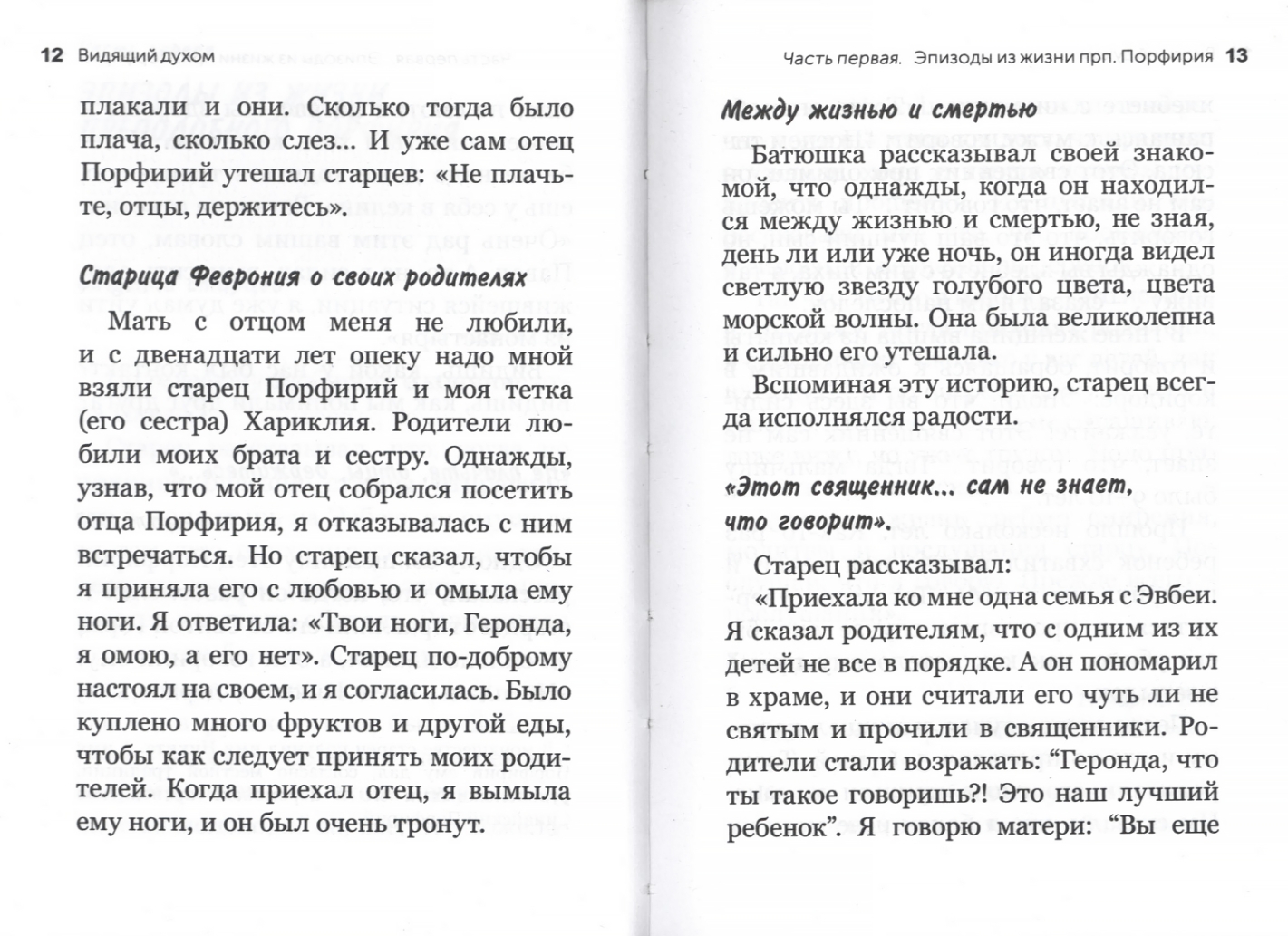 12 Видящий духом

плакали и они. Сколько тогда было плача, сколько слез... И уже сам отец Порфирий утешал старцев: «Не плачьте, отцы, держитесь».

Старица Феврония о своих родителях

Мать с отцом меня не любили, и с двенадцати лет опеку надо мной взяли старец Порфирий и моя тетка (его сестра) Хариклия. Родители любили моих брата и сестру. Однажды, узнав, что мой отец собрался посетить отца Порфирия, я отказывалась с ним встречаться. Но старец сказал, чтобы я приняла его с любовью и омыла ему ноги. Я ответила: «Твои ноги, Геронда, я омою, а его нет». Старец по-доброму настоял на своем, и я согласилась. Было куплено много фруктов и другой еды, чтобы как следует принять моих родителей. Когда приехал отец, я вымыла ему ноги, и он был очень тронут.

Часть первая. Эпизоды из жизни прп. Порфирия 13

Между жизнью и смертью

Батюшка рассказывал своей знакомой, что однажды, когда он находился между жизнью и смертью, не зная, день ли или уже ночь, он иногда видел светлую звезду голубого цвета, цвета морской волны. Она была великолепна и сильно его утешала.

Вспоминая эту историю, старец всегда исполнялся радости.

«Этот священник... сам не знает, что говорит».

Старец рассказывал:

«Приехала ко мне одна семья с Эвбеи. Я сказал родителям, что с одним из их детей не все в порядке. А он пономарил в храме, и они считали его чуть ли не святым и прочили в священники. Родители стали возражать: “Геронда, что ты такое говоришь?! Это наш лучший ребенок”. Я говорю матери: “Вы еще